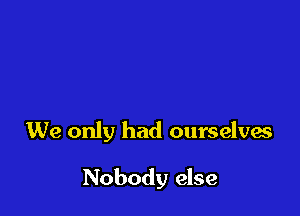 We only had ourselves

Nobody else